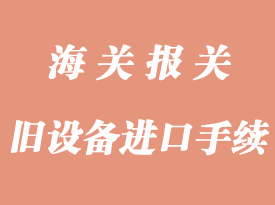 海关报关

旧设备进口手续